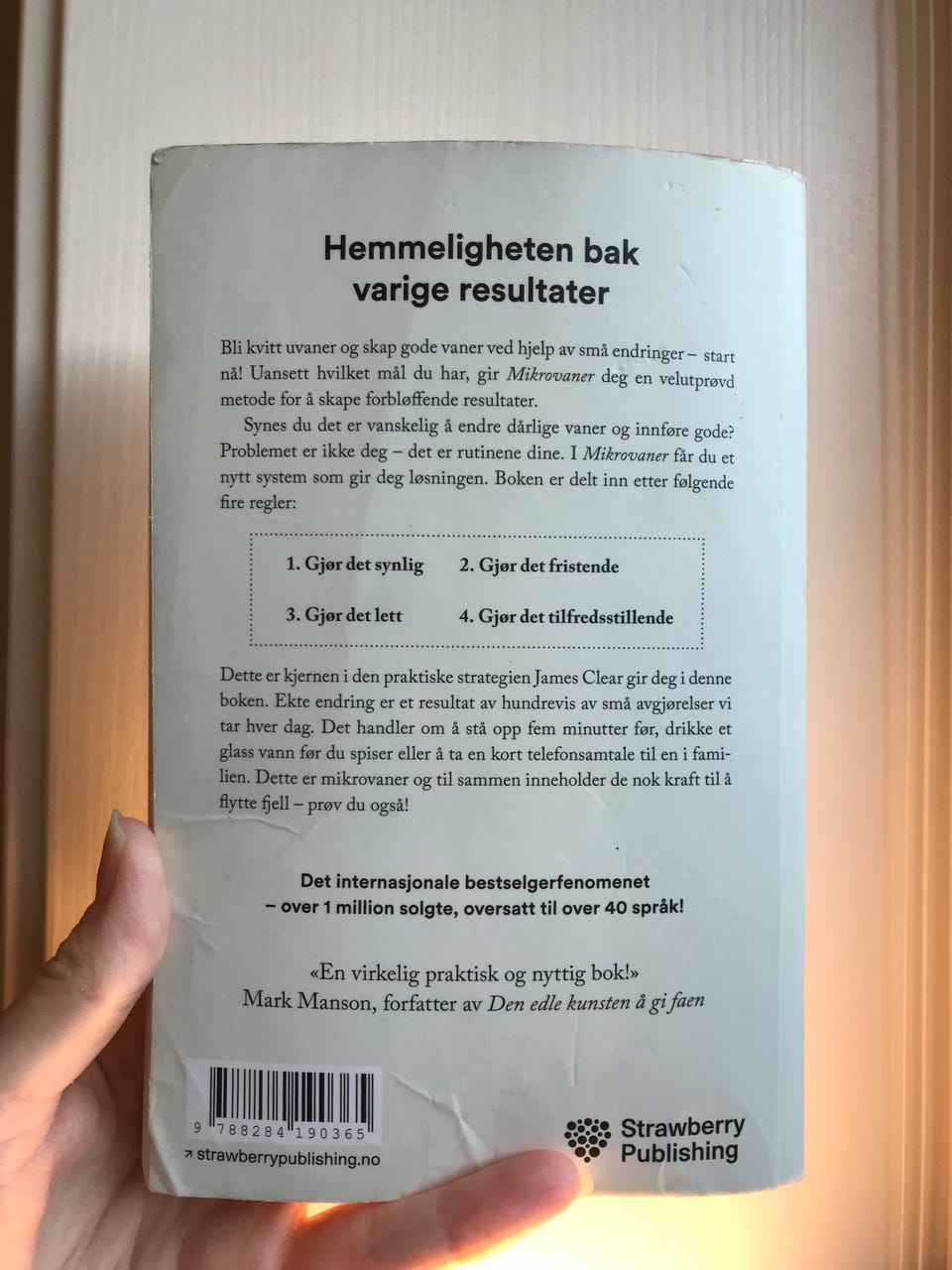 Hemmeligheten bak varige resultater

Bli kvitt uvaner og skap gode vaner ved hjelp av små endringer – start nå! Uansett hvilket mål du har, gir Mikrovaner deg en velutprøvd metode for å skape forbløffende resultater.

Synes du det er vanskelig å endre dårlige vaner og innføre gode? Problemet er ikke deg – det er rutinene dine. I Mikrovaner får du et nytt system som gir deg løsningen. Boken er delt inn etter følgende fire regler:

1. Gjør det synlig
2. Gjør det fristende
3. Gjør det lett
4. Gjør det tilfredsstillende

Dette er kjernen i den praktiske strategien James Clear gir deg i denne boken. Ekte endring er et resultat av hundrevis av små avgjørelser vi tar hver dag. Det handler om å stå opp fem minutter før, drikke et glass vann før du spiser eller å ta en kort telefonsamtale til en i familien. Dette er mikrovaner og til sammen inneholder de nok kraft til å flytte fjell – prøv du også!

Det internasjonale bestselgerfenomenet
– over 1 million solgte, oversatt til over 40 språk!

«En virkelig praktisk og nyttig bok!»
Mark Manson, forfatter av Den edle kunsten å gi faen

9 788284 190365

↗ strawberrypublishing.no

Strawberry Publishing